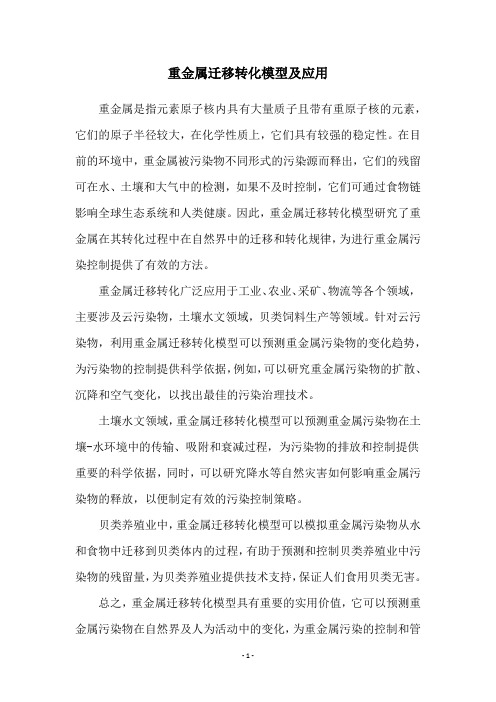 重金属迁移转化模型及应用

重金属是指元素原子核内具有大量质子且带有重原子核的元素，它们的原子半径较大，在化学性质上，它们具有较强的稳定性。在目前的环境中，重金属被污染物不同形式的污染源而释出，它们的残留可在水、土壤和大气中的检测，如果不及时控制，它们可通过食物链影响全球生态系统和人类健康。因此，重金属迁移转化模型研究了重金属在其转化过程中在自然界中的迁移和转化规律，为进行重金属污染控制提供了有效的方法。

重金属迁移转化广泛应用于工业、农业、采矿、物流等各个领域，主要涉及云污染物，土壤水文领域，贝类饲料生产等领域。针对云污染物，利用重金属迁移转化模型可以预测重金属污染物的变化趋势，为污染物的控制提供科学依据，例如，可以研究重金属污染物的扩散、沉降和空气变化，以找出最佳的污染治理技术。

土壤水文领域，重金属迁移转化模型可以预测重金属污染物在土壤-水环境中的传输、吸附和衰减过程，为污染物的排放和控制提供重要的科学依据，同时，可以研究降水等自然灾害如何影响重金属污染物的释放，以便制定有效的污染控制策略。

贝类养殖业中，重金属迁移转化模型可以模拟重金属污染物从水和食物中迁移到贝类体内的过程，有助于预测和控制贝类养殖业中污染物的残留量，为贝类养殖业提供技术支持，保证人们食用贝类无害。

总之，重金属迁移转化模型具有重要的实用价值，它可以预测重金属污染物在自然界及人为活动中的变化，为重金属污染的控制和管

- 1 -